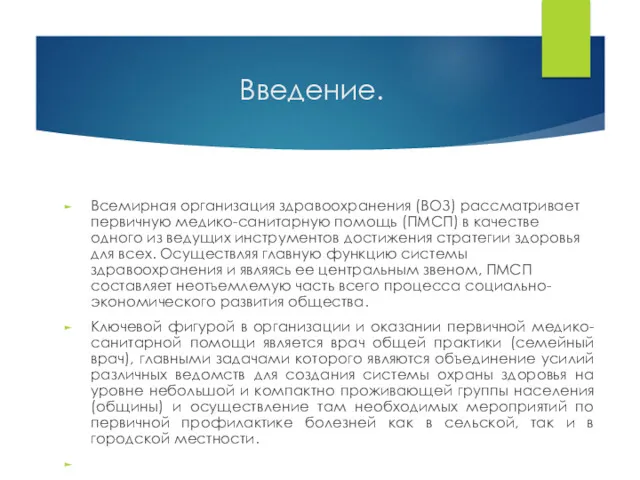 Введение.

Всемирная организация здравоохранения (ВОЗ) рассматривает первичную медико-санитарную помощь (ПМСП) в качестве одного из ведущих инструментов достижения стратегии здоровья для всех. Осуществляя главную функцию системы здравоохранения и являясь ее центральным звеном, ПМСП составляет неотъемлемую часть всего процесса социально-экономического развития общества.

Ключевой фигурой в организации и оказании первичной медико-санитарной помощи является врач общей практики (семейный врач), главными задачами которого являются объединение усилий различных ведомств для создания системы охраны здоровья на уровне небольшой и компактно проживающей группы населения (общины) и осуществление там необходимых мероприятий по первичной профилактике болезней как в сельской, так и в городской местности.